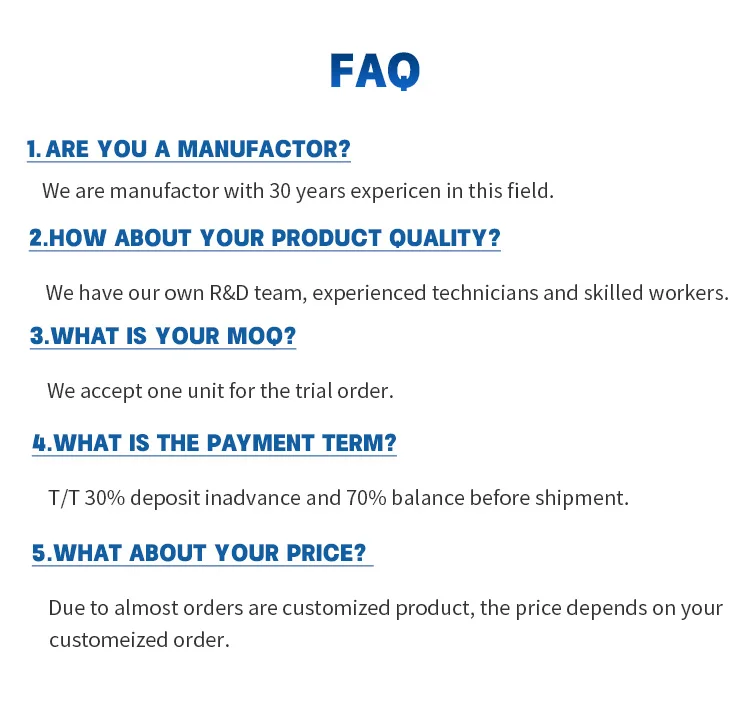 FAQ

1. ARE YOU A MANUFACTOR?

We are manufactor with 30 years expericen in this field.

2.HOW ABOUT YOUR PRODUCT QUALITY?

We have our own R&D team, experienced technicians and skilled workers.

3.WHAT IS YOUR MOQ?

We accept one unit for the trial order.

4.WHAT IS THE PAYMENT TERM?

T/T 30% deposit inadvance and 70% balance before shipment.

5.WHAT ABOUT YOUR PRICE?

Due to almost orders are customized product, the price depends on your customeized order.